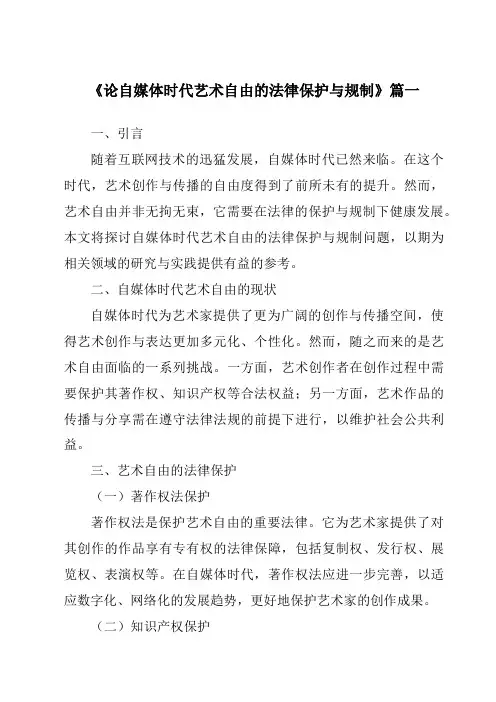 《论自媒体时代艺术自由的法律保护与规制》篇一

一、引言

随着互联网技术的迅猛发展，自媒体时代已然来临。在这个时代，艺术创作与传播的自由度得到了前所未有的提升。然而，艺术自由并非无拘无束，它需要在法律的保护与规制下健康发展。本文将探讨自媒体时代艺术自由的法律保护与规制问题，以期为相关领域的研究与实践提供有益的参考。

二、自媒体时代艺术自由的现状

自媒体时代为艺术家提供了更为广阔的创作与传播空间，使得艺术创作与表达更加多元化、个性化。然而，随之而来的是艺术自由面临的一系列挑战。一方面，艺术创作者在创作过程中需要保护其著作权、知识产权等合法权益；另一方面，艺术作品的传播与分享需在遵守法律法规的前提下进行，以维护社会公共利益。

三、艺术自由的法律保护

（一）著作权法保护

著作权法是保护艺术自由的重要法律。它为艺术家提供了对其创作的作品享有专有权的法律保障，包括复制权、发行权、展览权、表演权等。在自媒体时代，著作权法应进一步完善，以适应数字化、网络化的发展趋势，更好地保护艺术家的创作成果。

（二）知识产权保护